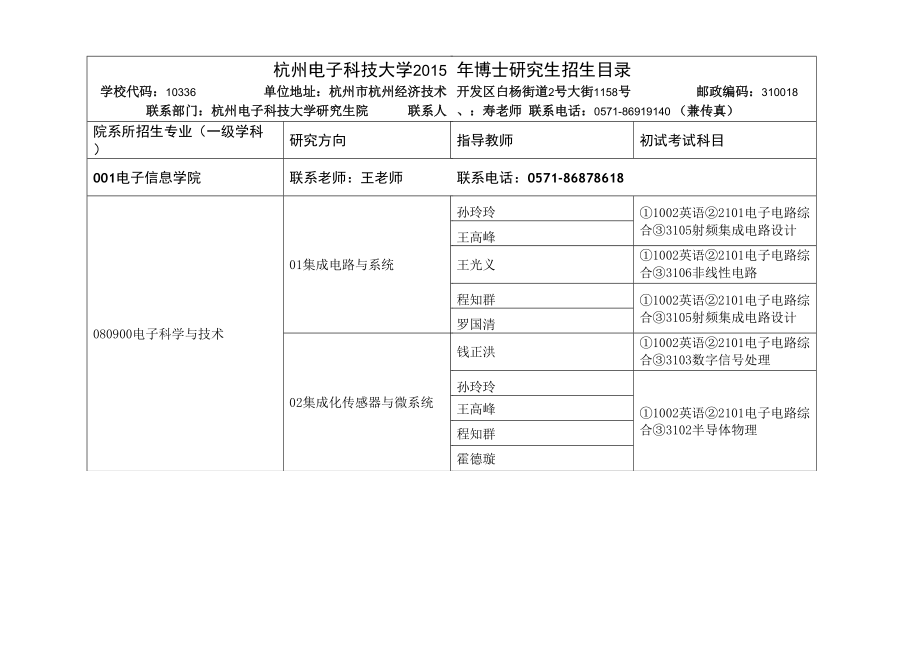 杭州电子科技大学2015 年博士研究生招生目录

学校代码：10336　　单位地址：杭州市杭州经济技术 开发区白杨街道2号大街1158号　　邮政编码：310018

联系部门：杭州电子科技大学研究生院　　联系人 、：寿老师 联系电话：0571-86919140 （兼传真）

| 院系所招生专业（一级学科） | 研究方向 | 指导教师 | 初试考试科目 |
|---|---|---|---|
| 001电子信息学院 | 联系老师：王老师 | 联系电话：0571-86878618 | |
| 080900电子科学与技术 | 01集成电路与系统 | 孙玲玲 | ①1002英语②2101电子电路综合③3105射频集成电路设计 |
| | | 王高峰 | |
| | | 王光义 | ①1002英语②2101电子电路综合③3106非线性电路 |
| | | 程知群 | ①1002英语②2101电子电路综合③3105射频集成电路设计 |
| | | 罗国清 | |
| | 02集成化传感器与微系统 | 钱正洪 | ①1002英语②2101电子电路综合③3103数字信号处理 |
| | | 孙玲玲 | ①1002英语②2101电子电路综合③3102半导体物理 |
| | | 王高峰 | |
| | | 程知群 | |
| | | 霍德璇 | |